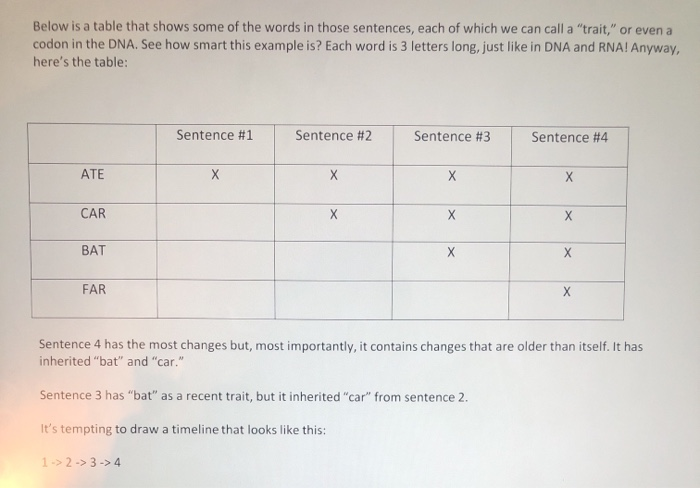 Below is a table that shows some of the words in those sentences, each of which we can call a "trait," or even a codon in the DNA. See how smart this example is? Each word is 3 letters long, just like in DNA and RNA! Anyway, here's the table:

| | Sentence #1 | Sentence #2 | Sentence #3 | Sentence #4 |
|---|---|---|---|---|
| ATE | X | X | X | X |
| CAR | | X | X | X |
| BAT | | | X | X |
| FAR | | | | X |

Sentence 4 has the most changes but, most importantly, it contains changes that are older than itself. It has inherited "bat" and "car."

Sentence 3 has "bat" as a recent trait, but it inherited "car" from sentence 2.

It's tempting to draw a timeline that looks like this:

1 -> 2 -> 3 -> 4